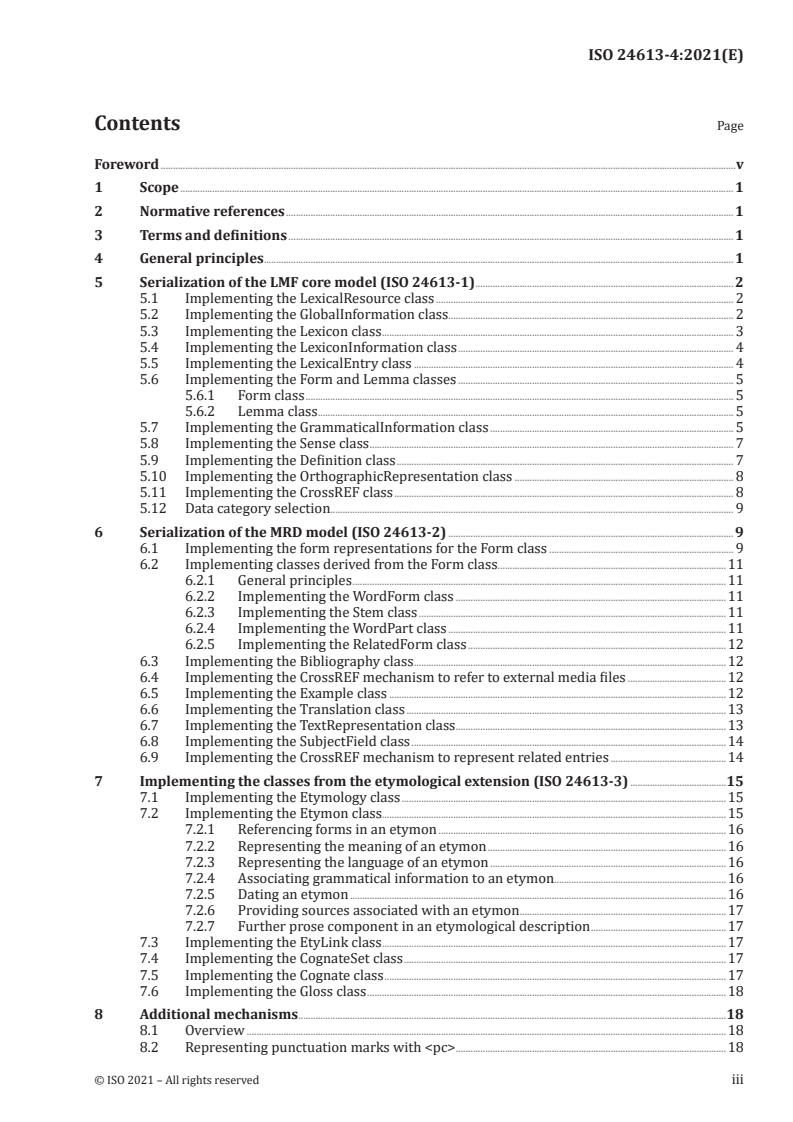 ISO 24613-4:2021(E)

Contents

Page

Foreword v
1 Scope 1
2 Normative references 1
3 Terms and definitions 1
4 General principles 1
5 Serialization of the LMF core model (ISO 24613-1) 2
5.1 Implementing the LexicalResource class 2
5.2 Implementing the GlobalInformation class 2
5.3 Implementing the Lexicon class 3
5.4 Implementing the LexiconInformation class 4
5.5 Implementing the LexicalEntry class 4
5.6 Implementing the Form and Lemma classes 5
5.6.1 Form class 5
5.6.2 Lemma class 5
5.7 Implementing the GrammaticalInformation class 5
5.8 Implementing the Sense class 7
5.9 Implementing the Definition class 7
5.10 Implementing the OrthographicRepresentation class 8
5.11 Implementing the CrossREF class 8
5.12 Data category selection 9
6 Serialization of the MRD model (ISO 24613-2) 9
6.1 Implementing the form representations for the Form class 9
6.2 Implementing classes derived from the Form class 11
6.2.1 General principles 11
6.2.2 Implementing the WordForm class 11
6.2.3 Implementing the Stem class 11
6.2.4 Implementing the WordPart class 11
6.2.5 Implementing the RelatedForm class 12
6.3 Implementing the Bibliography class 12
6.4 Implementing the CrossREF mechanism to refer to external media files 12
6.5 Implementing the Example class 12
6.6 Implementing the Translation class 13
6.7 Implementing the TextRepresentation class 13
6.8 Implementing the SubjectField class 14
6.9 Implementing the CrossREF mechanism to represent related entries 14
7 Implementing the classes from the etymological extension (ISO 24613-3) 15
7.1 Implementing the Etymology class 15
7.2 Implementing the Etymon class 15
7.2.1 Referencing forms in an etymon 16
7.2.2 Representing the meaning of an etymon 16
7.2.3 Representing the language of an etymon 16
7.2.4 Associating grammatical information to an etymon 16
7.2.5 Dating an etymon 16
7.2.6 Providing sources associated with an etymon 17
7.2.7 Further prose component in an etymological description 17
7.3 Implementing the EtyLink class 17
7.4 Implementing the CognateSet class 17
7.5 Implementing the Cognate class 17
7.6 Implementing the Gloss class 18
8 Additional mechanisms 18
8.1 Overview 18
8.2 Representing punctuation marks with <pc> 18

© ISO 2021 – All rights reserved iii